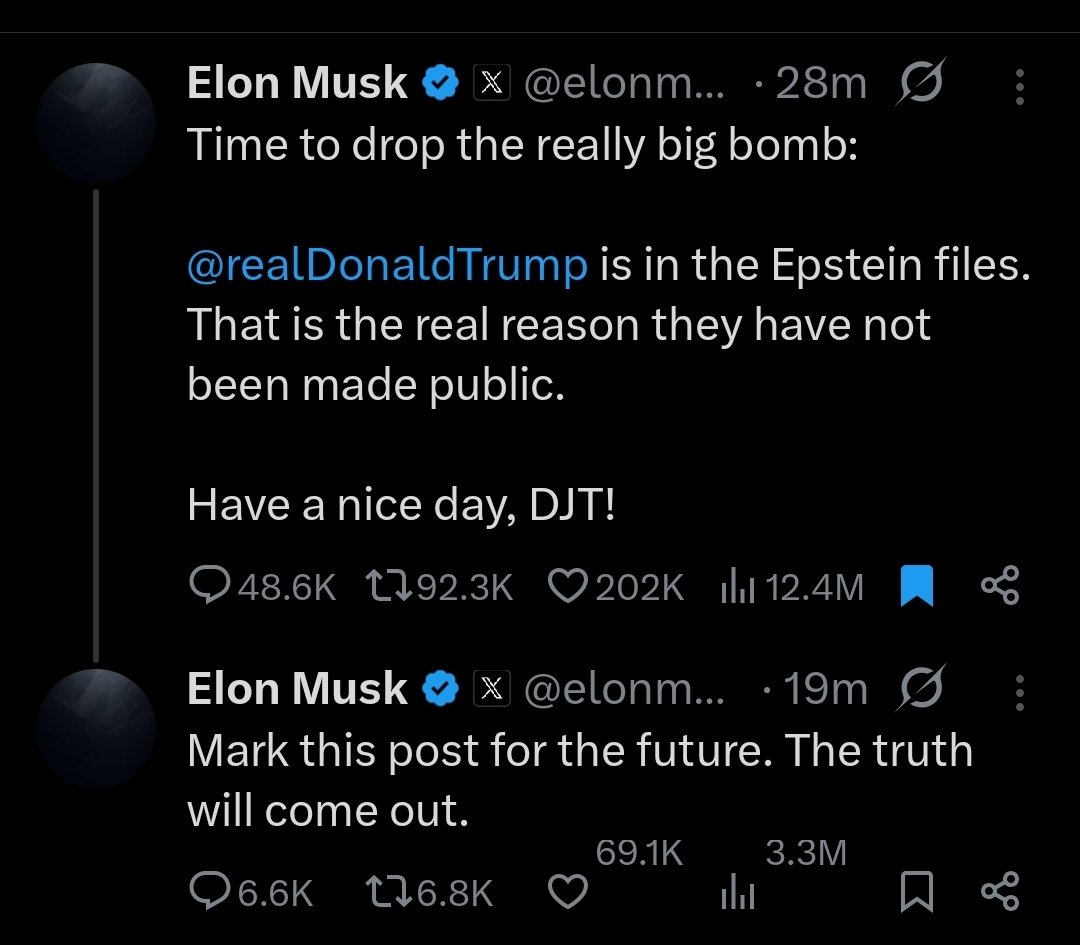 Elon Musk @elonm... · 28m
Time to drop the really big bomb:

@realDonaldTrump is in the Epstein files. That is the real reason they have not been made public.

Have a nice day, DJT!

48.6K 92.3K 202K 12.4M

Elon Musk @elonm... · 19m
Mark this post for the future. The truth will come out.

6.6K 6.8K 69.1K 3.3M